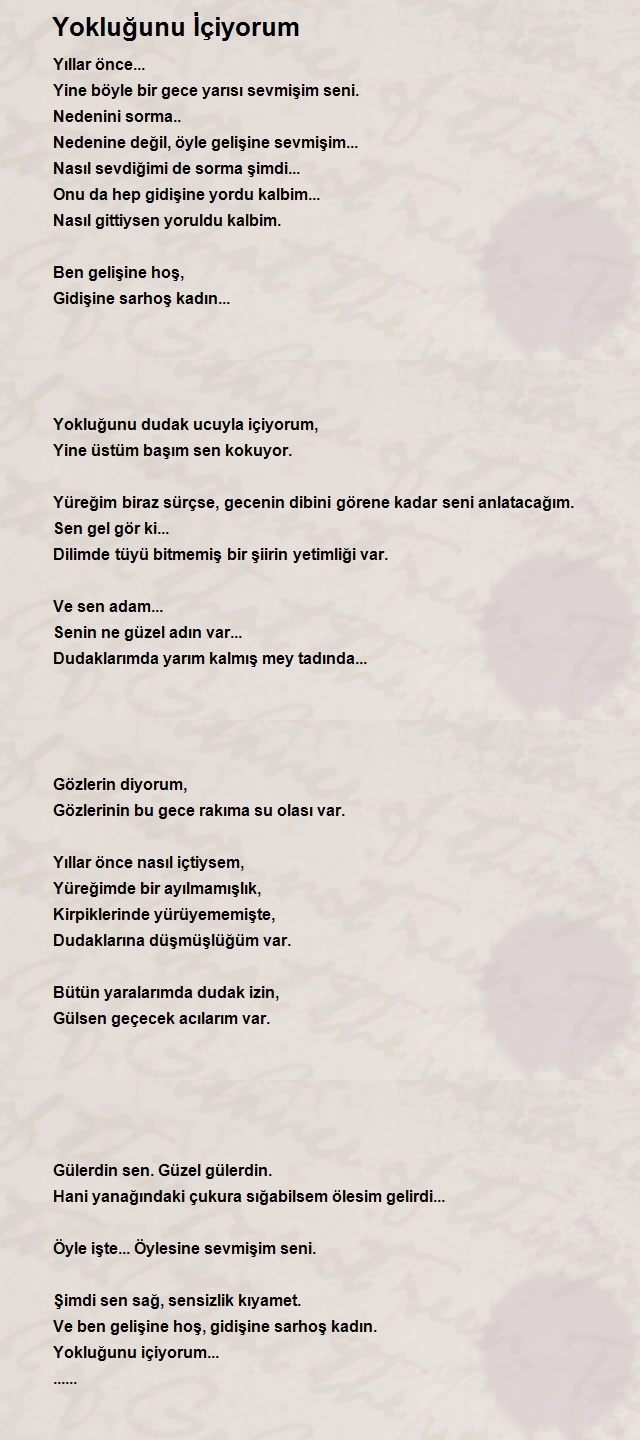 Yokluğunu İçiyorum

Yıllar önce...
Yine böyle bir gece yarısı sevmişim seni.
Nedenini sorma..
Nedenine değil, öyle gelişine sevmişim...
Nasıl sevdiğimi de sorma şimdi...
Onu da hep gidişine yordu kalbim...
Nasıl gittiysen yoruldu kalbim.

Ben gelişine hoş,
Gidişine sarhoş kadın...

Yokluğunu dudak ucuyla içiyorum,
Yine üstüm başım sen kokuyor.

Yüreğim biraz sürçse, gecenin dibini görene kadar seni anlatacağım.
Sen gel gör ki...
Dilimde tüyü bitmemiş bir şiirin yetimliği var.

Ve sen adam...
Senin ne güzel adın var...
Dudaklarımda yarım kalmış mey tadında...

Gözlerin diyorum,
Gözlerinin bu gece rakıma su olası var.

Yıllar önce nasıl içtiysem,
Yüreğimde bir ayılmamışlık,
Kirpiklerinde yürüyememişte,
Dudaklarına düşmüşlüğüm var.

Bütün yaralarımda dudak izin,
Gülsen geçecek acılarım var.

Gülerdin sen. Güzel gülerdin.
Hani yanağındaki çukura sığabilsem ölesim gelirdi...

Öyle işte... Öylesine sevmişim seni.

Şimdi sen sağ, sensizlik kıyamet.
Ve ben gelişine hoş, gidişine sarhoş kadın.
Yokluğunu içiyorum...
......